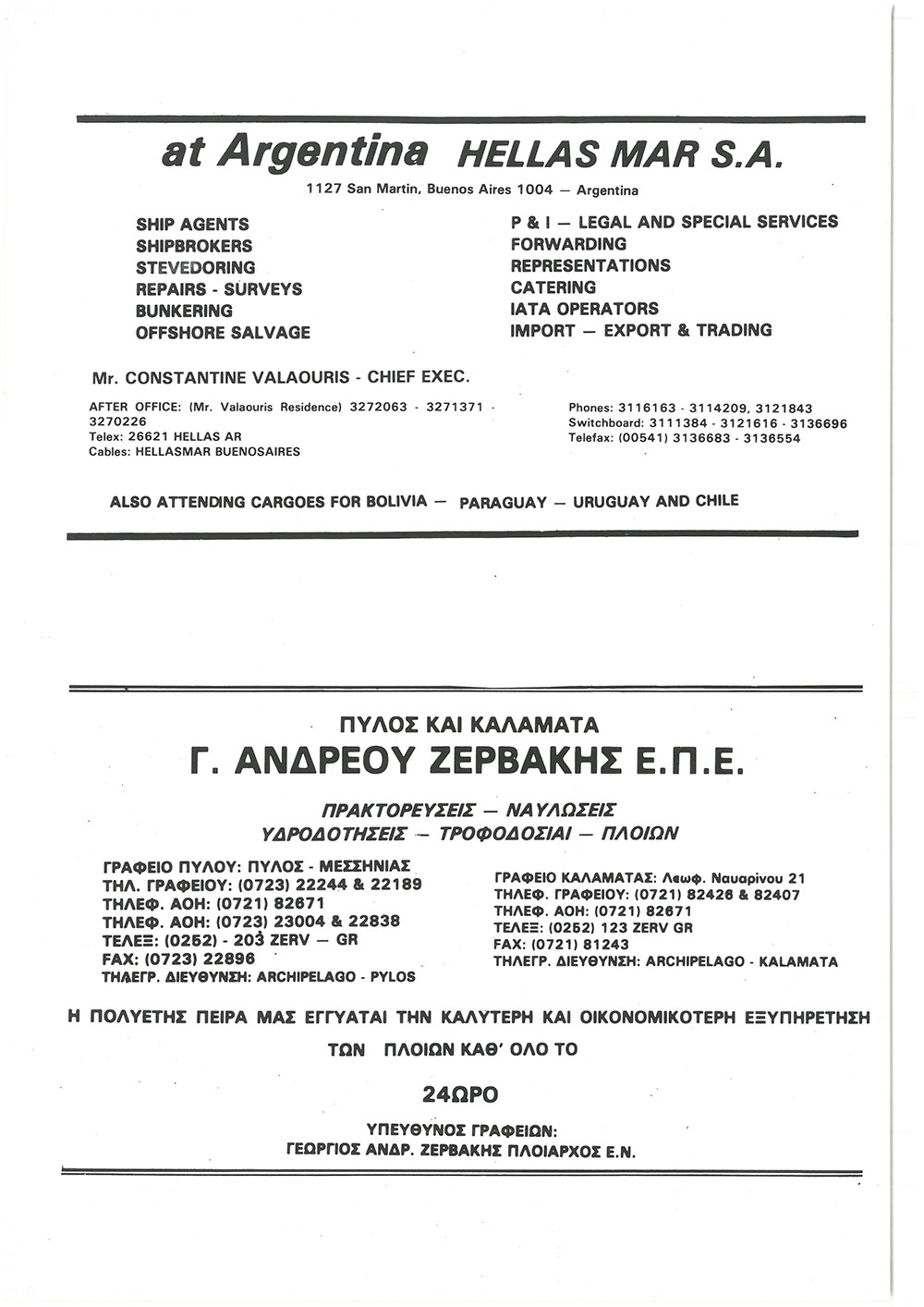 at Argentina HELLAS MAR S.A.

1127 San Martin, Buenos Aires 1004 — Argentina

SHIP AGENTS
SHIPBROKERS
STEVEDORING
REPAIRS - SURVEYS
BUNKERING
OFFSHORE SALVAGE

P & I — LEGAL AND SPECIAL SERVICES
FORWARDING
REPRESENTATIONS
CATERING
IATA OPERATORS
IMPORT — EXPORT & TRADING

Mr. CONSTANTINE VALAOURIS - CHIEF EXEC.

AFTER OFFICE: (Mr. Valaouris Residence) 3272063 - 3271371 - 3270226
Telex: 26621 HELLAS AR
Cables: HELLASMAR BUENOSAIRES

Phones: 3116163 - 3114209, 3121843
Switchboard: 3111384 - 3121616 - 3136696
Telefax: (00541) 3136683 - 3136554

ALSO ATTENDING CARGOES FOR BOLIVIA — PARAGUAY — URUGUAY AND CHILE

ΠΥΛΟΣ ΚΑΙ ΚΑΛΑΜΑΤΑ
Γ. ΑΝΔΡΕΟΥ ΖΕΡΒΑΚΗΣ Ε.Π.Ε.

ΠΡΑΚΤΟΡΕΥΣΕΙΣ — ΝΑΥΛΩΣΕΙΣ
ΥΔΡΟΔΟΤΗΣΕΙΣ — ΤΡΟΦΟΔΟΣΙΑΙ — ΠΛΟΙΩΝ

ΓΡΑΦΕΙΟ ΠΥΛΟΥ: ΠΥΛΟΣ - ΜΕΣΣΗΝΙΑΣ
ΤΗΛ. ΓΡΑΦΕΙΟΥ: (0723) 22244 & 22189
ΤΗΛΕΦ. ΑΟΗ: (0721) 82671
ΤΗΛΕΦ. ΑΟΗ: (0723) 23004 & 22838
ΤΕΛΕΞ: (0252) - 203 ZERV — GR
FAX: (0723) 22896
ΤΗΛΕΓΡ. ΔΙΕΥΘΥΝΣΗ: ARCHIPELAGO - PYLOS

ΓΡΑΦΕΙΟ ΚΑΛΑΜΑΤΑΣ: Λεωφ. Ναυαρίνου 21
ΤΗΛΕΦ. ΓΡΑΦΕΙΟΥ: (0721) 82426 & 82407
ΤΗΛΕΦ. ΑΟΗ: (0721) 82671
ΤΕΛΕΞ: (0252) 123 ZERV GR
FAX: (0721) 81243
ΤΗΛΕΓΡ. ΔΙΕΥΘΥΝΣΗ: ARCHIPELAGO - KALAMATA

Η ΠΟΛΥΕΤΗΣ ΠΕΙΡΑ ΜΑΣ ΕΓΓΥΑΤΑΙ ΤΗΝ ΚΑΛΥΤΕΡΗ ΚΑΙ ΟΙΚΟΝΟΜΙΚΟΤΕΡΗ ΕΞΥΠΗΡΕΤΗΣΗ ΤΩΝ ΠΛΟΙΩΝ ΚΑΘ' ΟΛΟ ΤΟ

24ΩΡΟ

ΥΠΕΥΘΥΝΟΣ ΓΡΑΦΕΙΩΝ:
ΓΕΩΡΓΙΟΣ ΑΝΔΡ. ΖΕΡΒΑΚΗΣ ΠΛΟΙΑΡΧΟΣ Ε.Ν.